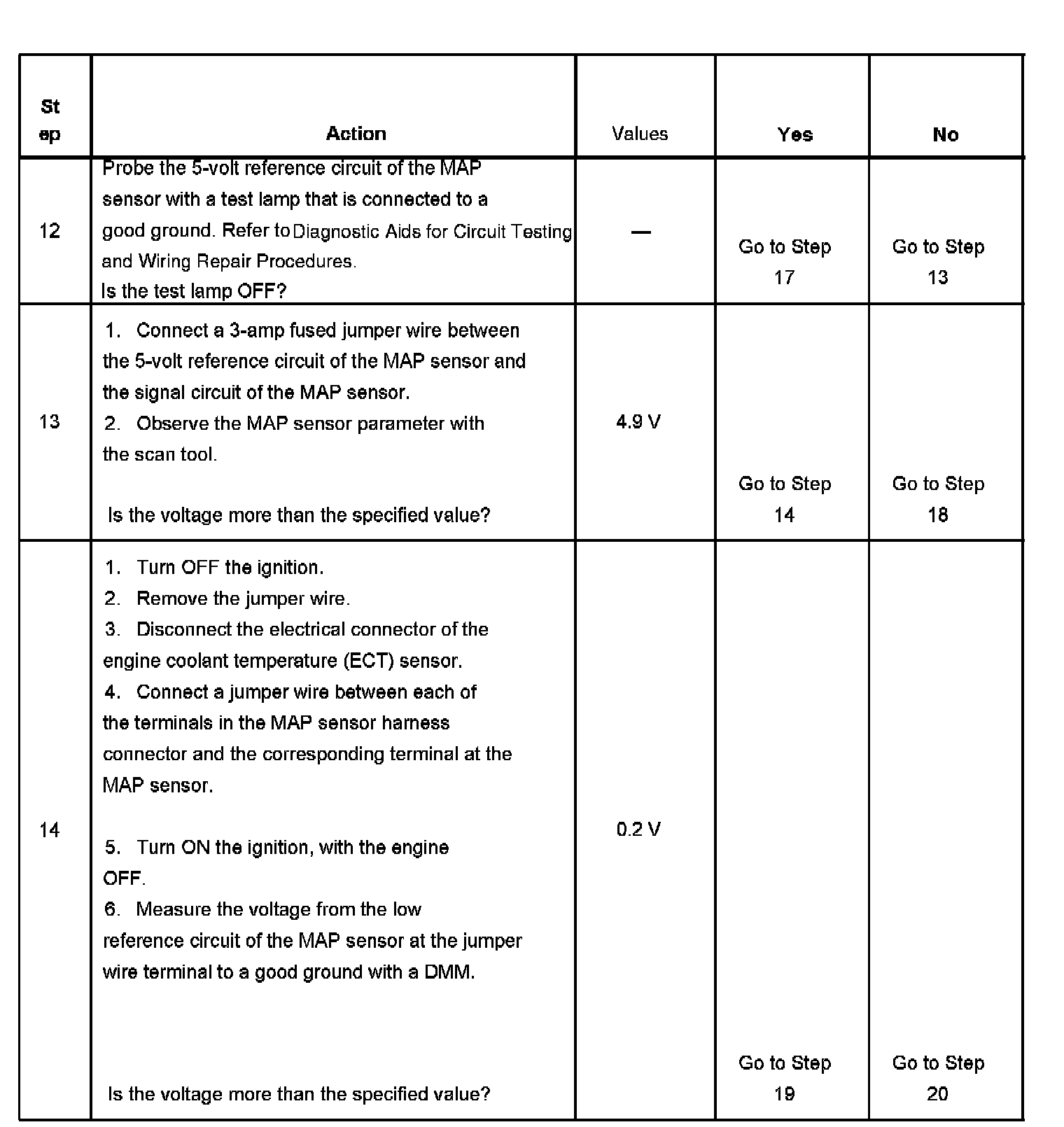 | St ep | Action | Values | Yes | No |
|---|---|---|---|---|
| 12 | Probe the 5-volt reference circuit of the MAP sensor with a test lamp that is connected to a good ground. Refer to Diagnostic Aids for Circuit Testing and Wiring Repair Procedures. Is the test lamp OFF? | — | Go to Step 17 | Go to Step 13 |
| 13 | 1. Connect a 3-amp fused jumper wire between the 5-volt reference circuit of the MAP sensor and the signal circuit of the MAP sensor. 2. Observe the MAP sensor parameter with the scan tool. Is the voltage more than the specified value? | 4.9 V | Go to Step 14 | Go to Step 18 |
| 14 | 1. Turn OFF the ignition. 2. Remove the jumper wire. 3. Disconnect the electrical connector of the engine coolant temperature (ECT) sensor. 4. Connect a jumper wire between each of the terminals in the MAP sensor harness connector and the corresponding terminal at the MAP sensor. 5. Turn ON the ignition, with the engine OFF. 6. Measure the voltage from the low reference circuit of the MAP sensor at the jumper wire terminal to a good ground with a DMM. Is the voltage more than the specified value? | 0.2 V | Go to Step 19 | Go to Step 20 |